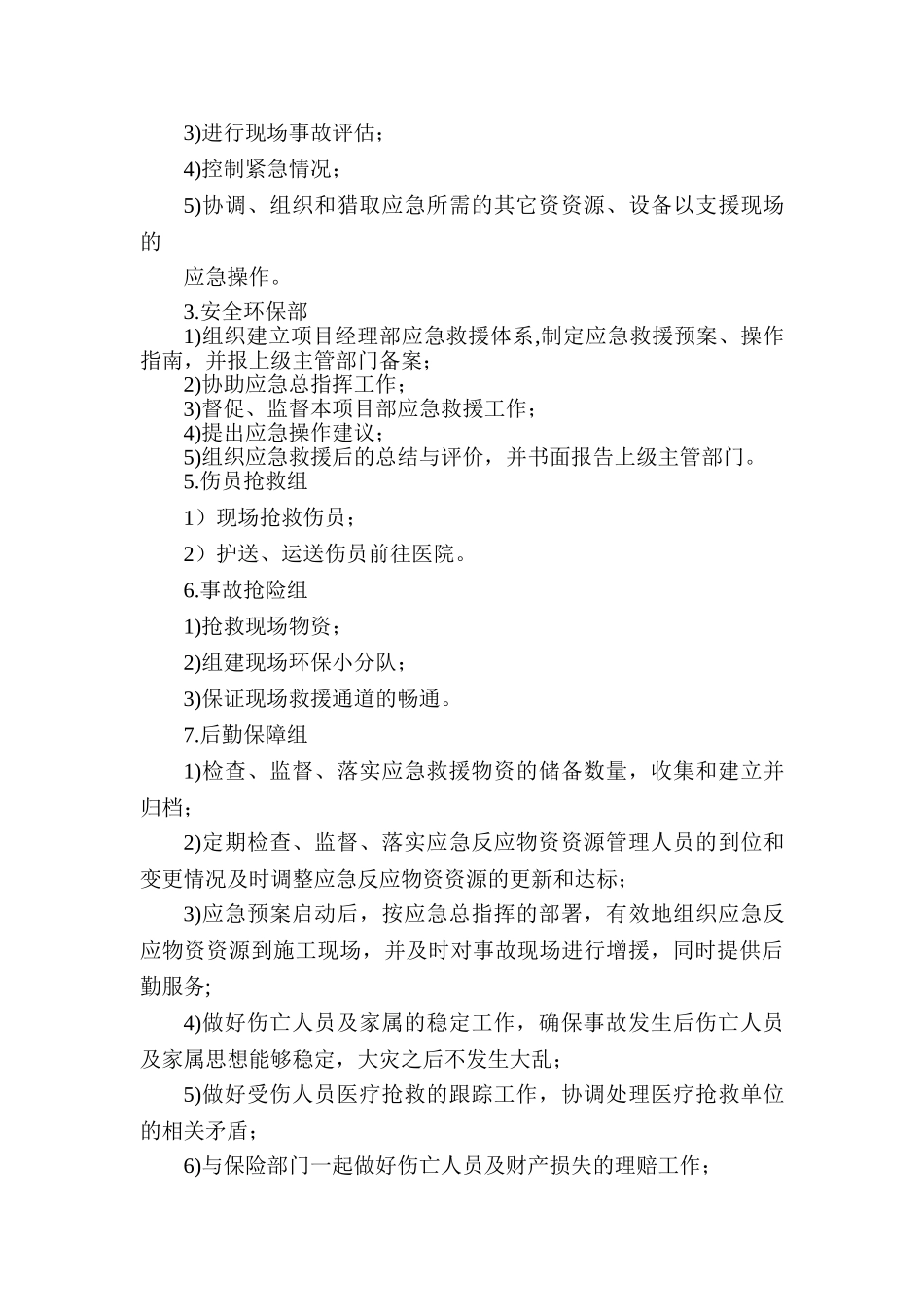 3)进行现场事故评估；

4)控制紧急情况；

5)协调、组织和猎取应急所需的其它资资源、设备以支援现场的

应急操作。

3.安全环保部
1)组织建立项目经理部应急救援体系,制定应急救援预案、操作指南，并报上级主管部门备案；
2)协助应急总指挥工作；
3)督促、监督本项目部应急救援工作；
4)提出应急操作建议；
5)组织应急救援后的总结与评价，并书面报告上级主管部门。
5.伤员抢救组

1）现场抢救伤员；

2）护送、运送伤员前往医院。

6.事故抢险组

1)抢救现场物资；

2)组建现场环保小分队；

3)保证现场救援通道的畅通。

7.后勤保障组

1)检查、监督、落实应急救援物资的储备数量，收集和建立并归档；

2)定期检查、监督、落实应急反应物资资源管理人员的到位和变更情况及时调整应急反应物资资源的更新和达标；

3)应急预案启动后，按应急总指挥的部署，有效地组织应急反应物资资源到施工现场，并及时对事故现场进行增援，同时提供后勤服务;

4)做好伤亡人员及家属的稳定工作，确保事故发生后伤亡人员及家属思想能够稳定，大灾之后不发生大乱；

5)做好受伤人员医疗抢救的跟踪工作，协调处理医疗抢救单位的相关矛盾；

6)与保险部门一起做好伤亡人员及财产损失的理赔工作；